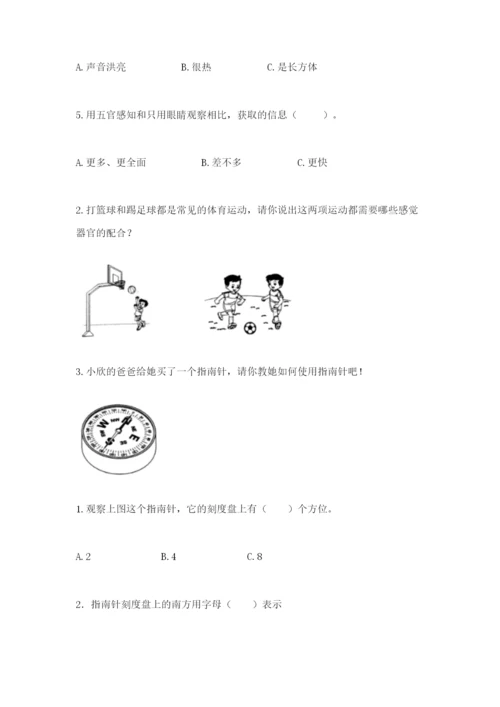 A. 声音洪亮　　B. 很热　　C. 是长方体

5. 用五官感知和只用眼睛观察相比，获取的信息（　　）。

A. 更多、更全面　　B. 差不多　　C. 更快

2. 打篮球和踢足球都是常见的体育运动，请你说出这两项运动都需要哪些感觉器官的配合？

3. 小欣的爸爸给她买了一个指南针，请你教她如何使用指南针吧！

W　N　E　S

1. 观察上图这个指南针，它的刻度盘上有（　　）个方位。

A. 2　　B. 4　　C. 8

2. 指南针刻度盘上的南方用字母（　　）表示